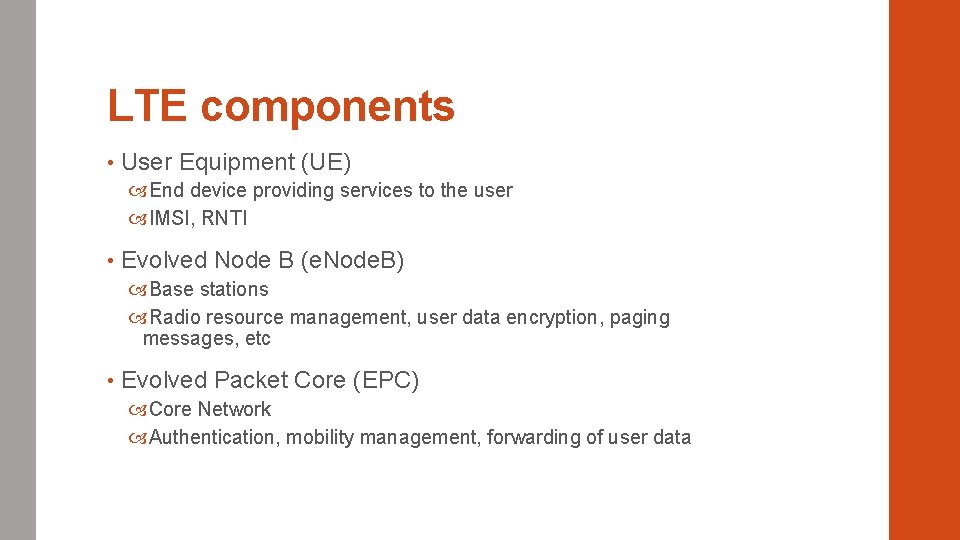 LTE components

• User Equipment (UE)
  End device providing services to the user
  IMSI, RNTI

• Evolved Node B (eNodeB)
  Base stations
  Radio resource management, user data encryption, paging messages, etc

• Evolved Packet Core (EPC)
  Core Network
  Authentication, mobility management, forwarding of user data